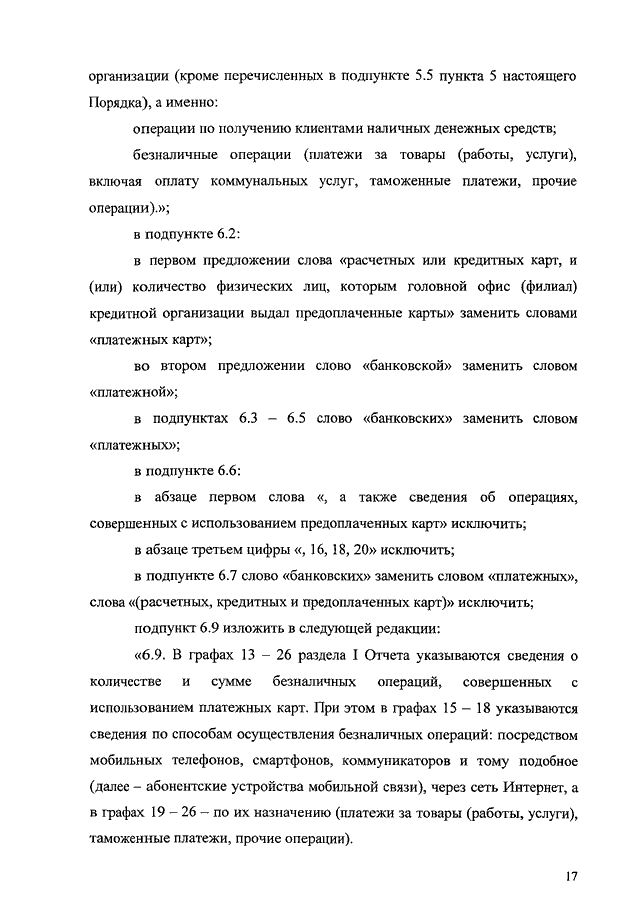 организации (кроме перечисленных в подпункте 5.5 пункта 5 настоящего Порядка), а именно:

операции по получению клиентами наличных денежных средств;

безналичные операции (платежи за товары (работы, услуги), включая оплату коммунальных услуг, таможенные платежи, прочие операции).»;

в подпункте 6.2:

в первом предложении слова «расчетных или кредитных карт, и (или) количество физических лиц, которым головной офис (филиал) кредитной организации выдал предоплаченные карты» заменить словами «платежных карт»;

во втором предложении слово «банковской» заменить словом «платежной»;

в подпунктах 6.3 – 6.5 слово «банковских» заменить словом «платежных»;

в подпункте 6.6:

в абзаце первом слова «, а также сведения об операциях, совершенных с использованием предоплаченных карт» исключить;

в абзаце третьем цифры «, 16, 18, 20» исключить;

в подпункте 6.7 слово «банковских» заменить словом «платежных», слова «(расчетных, кредитных и предоплаченных карт)» исключить;

подпункт 6.9 изложить в следующей редакции:

«6.9. В графах 13 – 26 раздела I Отчета указываются сведения о количестве и сумме безналичных операций, совершенных с использованием платежных карт. При этом в графах 15 – 18 указываются сведения по способам осуществления безналичных операций: посредством мобильных телефонов, смартфонов, коммуникаторов и тому подобное (далее – абонентские устройства мобильной связи), через сеть Интернет, а в графах 19 – 26 – по их назначению (платежи за товары (работы, услуги), таможенные платежи, прочие операции).

17